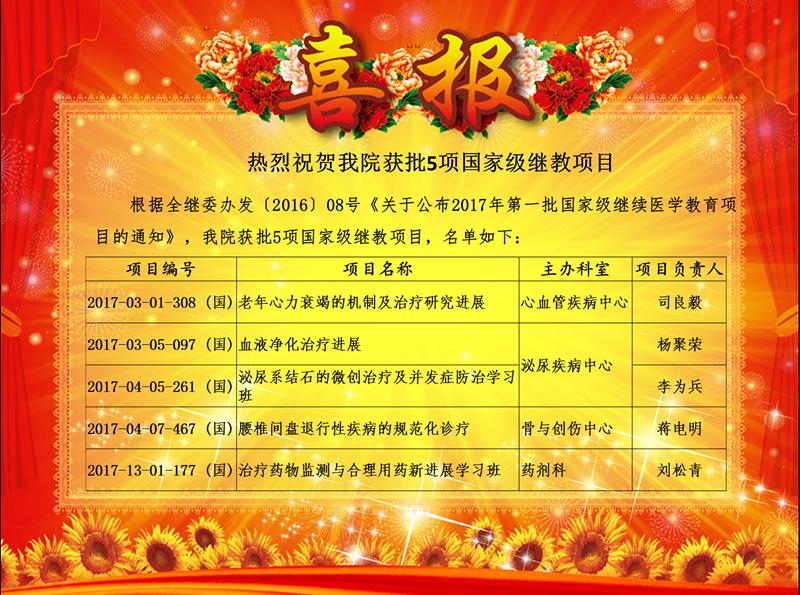 喜报

热烈祝贺我院获批5项国家级继教项目

根据全继委办发〔2016〕08号《关于公布2017年第一批国家级继续医学教育项目的通知》，我院获批5项国家级继教项目，名单如下：

| 项目编号 | 项目名称 | 主办科室 | 项目负责人 |
|---|---|---|---|
| 2017-03-01-308（国） | 老年心力衰竭的机制及治疗研究进展 | 心血管疾病中心 | 司良毅 |
| 2017-03-05-097（国） | 血液净化治疗进展 | 泌尿疾病中心 | 杨聚荣 |
| 2017-04-05-261（国） | 泌尿系结石的微创治疗及并发症防治学习班 |  | 李为兵 |
| 2017-04-07-467（国） | 腰椎间盘退行性疾病的规范化诊疗 | 骨与创伤中心 | 蒋电明 |
| 2017-13-01-177（国） | 治疗药物监测与合理用药新进展学习班 | 药剂科 | 刘松青 |